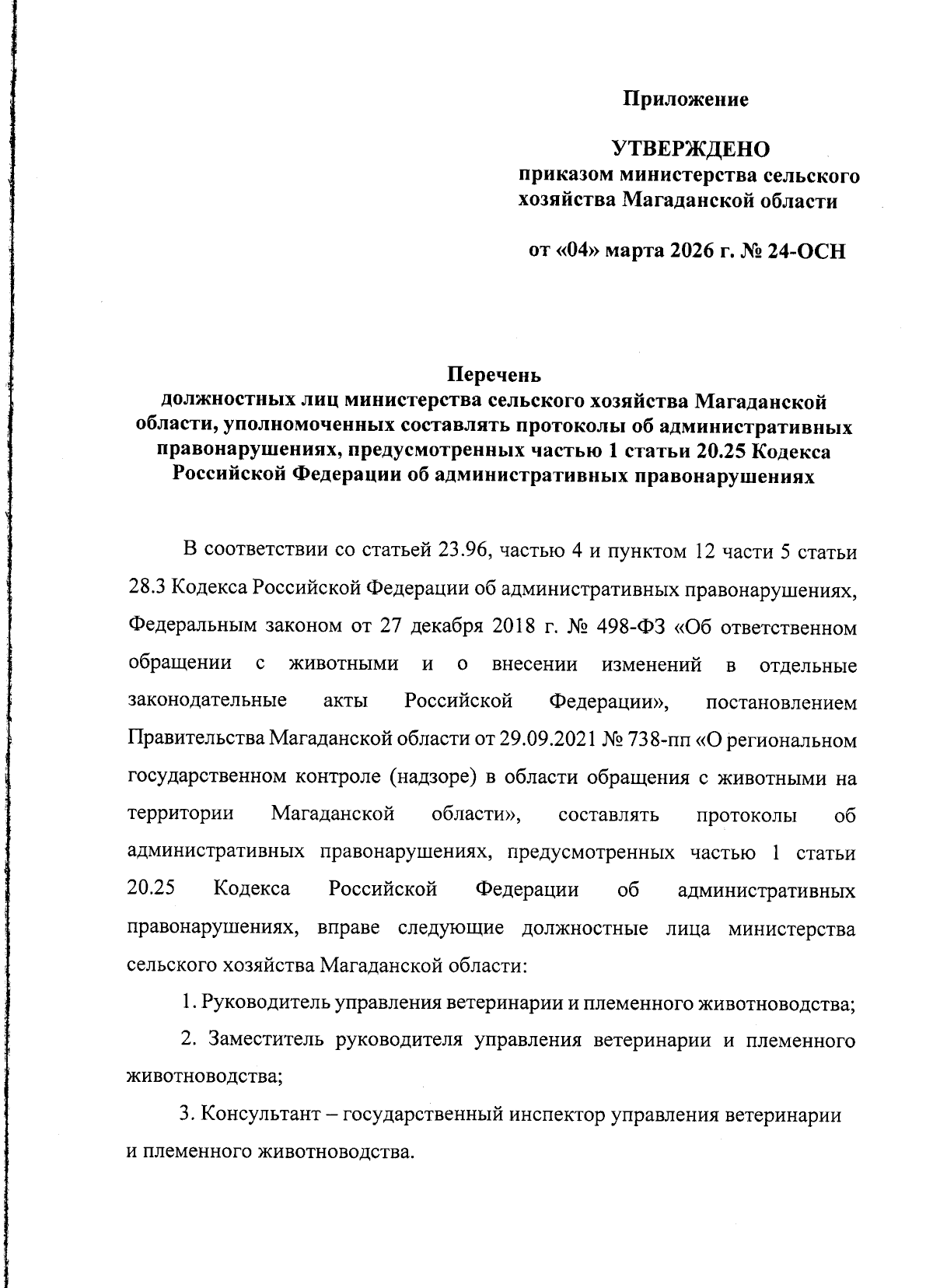 Приложение

УТВЕРЖДЕНО
приказом министерства сельского хозяйства Магаданской области

от «04» марта 2026 г. № 24-ОСН

Перечень
должностных лиц министерства сельского хозяйства Магаданской области, уполномоченных составлять протоколы об административных правонарушениях, предусмотренных частью 1 статьи 20.25 Кодекса Российской Федерации об административных правонарушениях

В соответствии со статьей 23.96, частью 4 и пунктом 12 части 5 статьи 28.3 Кодекса Российской Федерации об административных правонарушениях, Федеральным законом от 27 декабря 2018 г. № 498-ФЗ «Об ответственном обращении с животными и о внесении изменений в отдельные законодательные акты Российской Федерации», постановлением Правительства Магаданской области от 29.09.2021 № 738-пп «О региональном государственном контроле (надзоре) в области обращения с животными на территории Магаданской области», составлять протоколы об административных правонарушениях, предусмотренных частью 1 статьи 20.25 Кодекса Российской Федерации об административных правонарушениях, вправе следующие должностные лица министерства сельского хозяйства Магаданской области:

1. Руководитель управления ветеринарии и племенного животноводства;

2. Заместитель руководителя управления ветеринарии и племенного животноводства;

3. Консультант – государственный инспектор управления ветеринарии и племенного животноводства.